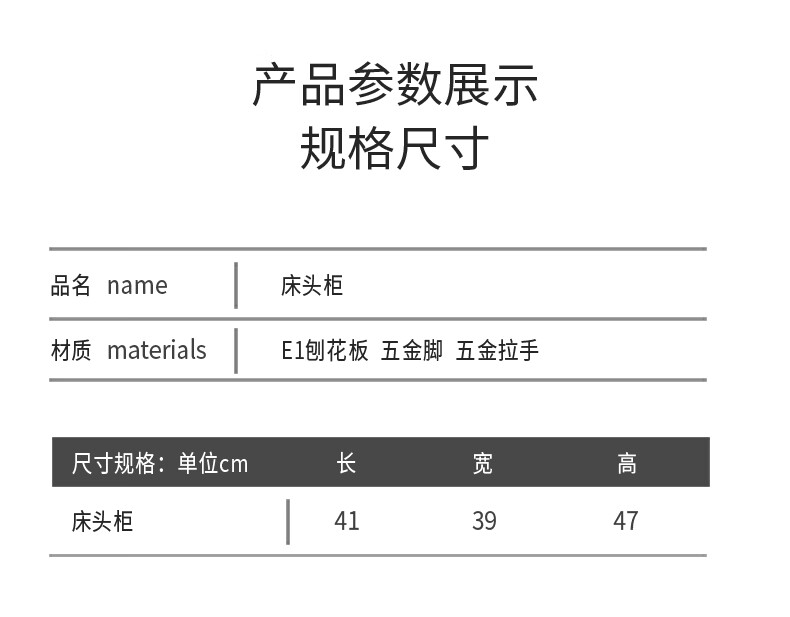 产品参数展示
规格尺寸

品名 name 床头柜

材质 materials E1刨花板 五金脚 五金拉手

| 尺寸规格：单位cm | 长 | 宽 | 高 |
|---|---|---|---|
| 床头柜 | 41 | 39 | 47 |